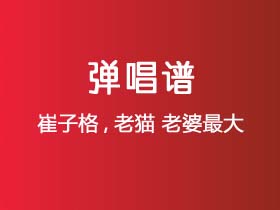 弹唱谱

崔子格，老猫 老婆最大